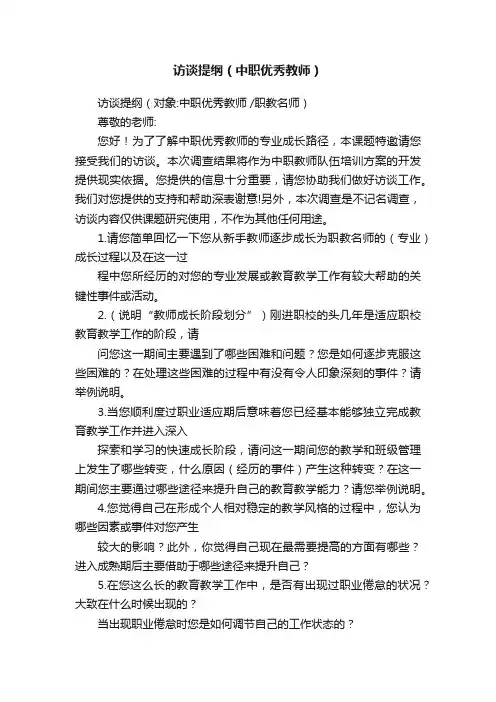 访谈提纲（中职优秀教师）

访谈提纲（对象:中职优秀教师 /职教名师）

尊敬的老师:

您好！为了了解中职优秀教师的专业成长路径，本课题特邀请您接受我们的访谈。本次调查结果将作为中职教师队伍培训方案的开发提供现实依据。您提供的信息十分重要，请您协助我们做好访谈工作。我们对您提供的支持和帮助深表谢意!另外，本次调查是不记名调查，访谈内容仅供课题研究使用，不作为其他任何用途。

1.请您简单回忆一下您从新手教师逐步成长为职教名师的（专业）成长过程以及在这一过

程中您所经历的对您的专业发展或教育教学工作有较大帮助的关键性事件或活动。

2.（说明“教师成长阶段划分”）刚进职校的头几年是适应职校教育教学工作的阶段，请

问您这一期间主要遇到了哪些困难和问题？您是如何逐步克服这些困难的？在处理这些困难的过程中有没有令人印象深刻的事件？请举例说明。

3.当您顺利度过职业适应期后意味着您已经基本能够独立完成教育教学工作并进入深入

探索和学习的快速成长阶段，请问这一期间您的教学和班级管理上发生了哪些转变，什么原因（经历的事件）产生这种转变？在这一期间您主要通过哪些途径来提升自己的教育教学能力？请您举例说明。

4.您觉得自己在形成个人相对稳定的教学风格的过程中，您认为哪些因素或事件对您产生

较大的影响？此外，你觉得自己现在最需要提高的方面有哪些？进入成熟期后主要借助于哪些途径来提升自己？

5.在您这么长的教育教学工作中，是否有出现过职业倦怠的状况？大致在什么时候出现的？

当出现职业倦怠时您是如何调节自己的工作状态的？